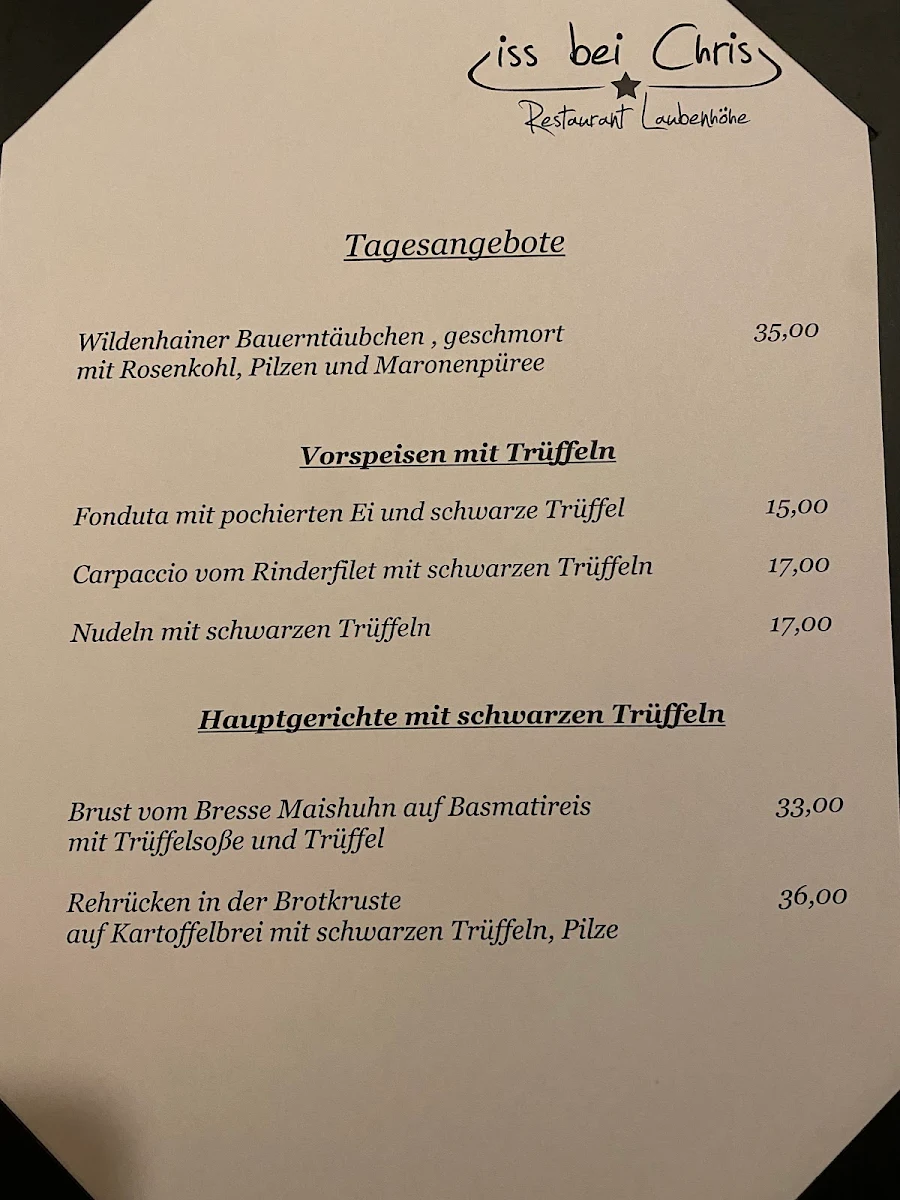 iss bei Chris
Restaurant Laubenhöhe

Tagesangebote

Wildenhainer Bauerntäubchen , geschmort mit Rosenkohl, Pilzen und Maronenpüree 35,00

Vorspeisen mit Trüffeln

Fonduta mit pochierten Ei und schwarze Trüffel 15,00

Carpaccio vom Rinderfilet mit schwarzen Trüffeln 17,00

Nudeln mit schwarzen Trüffeln 17,00

Hauptgerichte mit schwarzen Trüffeln

Brust vom Bresse Maishuhn auf Basmatireis mit Trüffelsoße und Trüffel 33,00

Rehrücken in der Brotkruste auf Kartoffelbrei mit schwarzen Trüffeln, Pilze 36,00